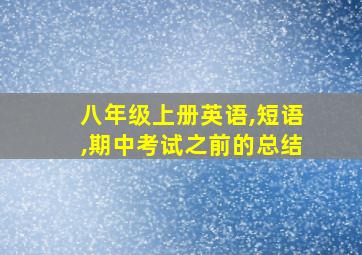 八年级上册英语,短语,期中考试之前的总结